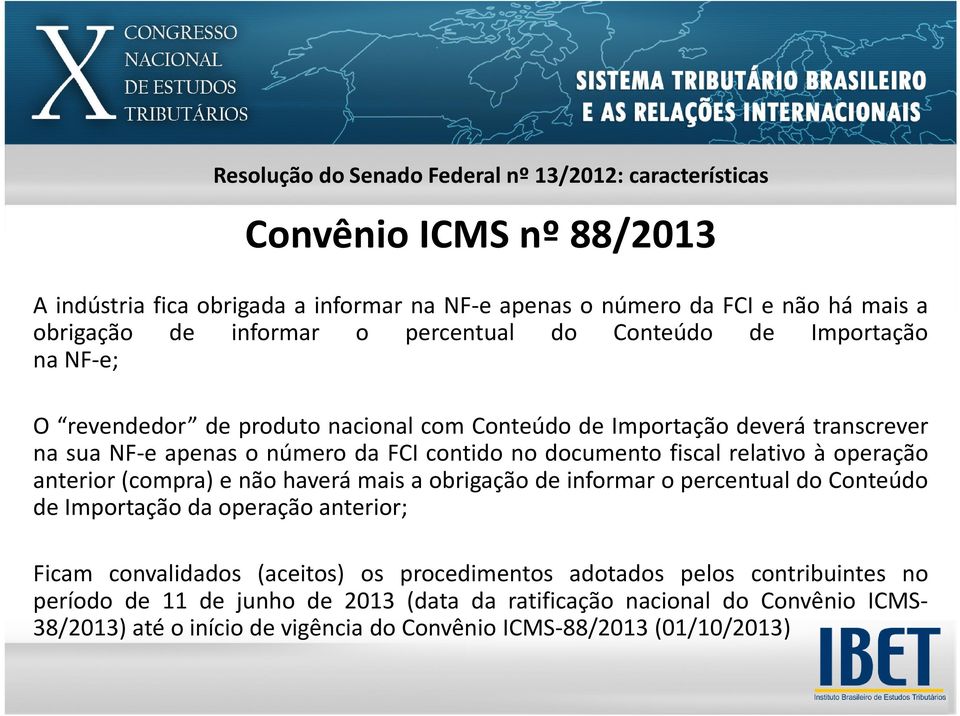 X CONGRESSO NACIONAL DE ESTUDOS TRIBUTÁRIOS

SISTEMA TRIBUTÁRIO BRASILEIRO E AS RELAÇÕES INTERNACIONAIS

Resolução do Senado Federal nº 13/2012: características

Convênio ICMS nº 88/2013

A indústria fica obrigada a informar na NF-e apenas o número da FCI e não há mais a obrigação de informar o percentual do Conteúdo de Importação na NF-e;

O “revendedor” de produto nacional com Conteúdo de Importação deverá transcrever na sua NF-e apenas o número da FCI contido no documento fiscal relativo à operação anterior (compra) e não haverá mais a obrigação de informar o percentual do Conteúdo de Importação da operação anterior;

Ficam convalidados (aceitos) os procedimentos adotados pelos contribuintes no período de 11 de junho de 2013 (data da ratificação nacional do Convênio ICMS-38/2013) até o início de vigência do Convênio ICMS-88/2013 (01/10/2013)

IBET
Instituto Brasileiro de Estudos Tributários